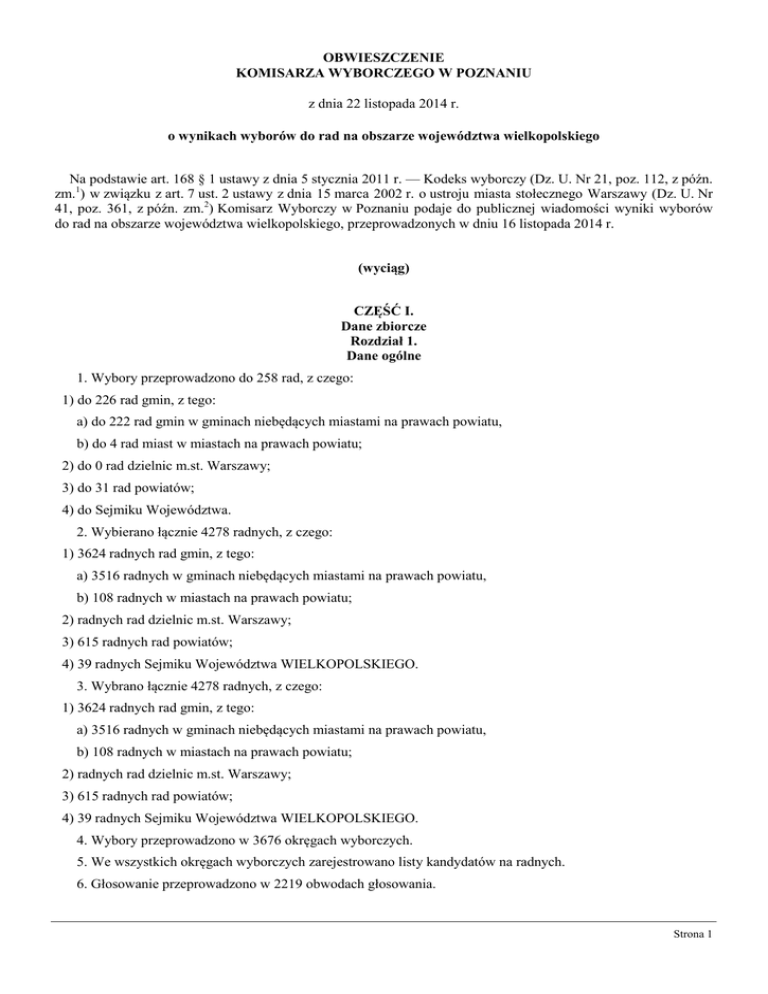 OBWIESZCZENIE
KOMISARZA WYBORCZEGO W POZNANIU

z dnia 22 listopada 2014 r.

o wynikach wyborów do rad na obszarze województwa wielkopolskiego

Na podstawie art. 168 § 1 ustawy z dnia 5 stycznia 2011 r. — Kodeks wyborczy (Dz. U. Nr 21, poz. 112, z późn. zm.$^{1}$) w związku z art. 7 ust. 2 ustawy z dnia 15 marca 2002 r. o ustroju miasta stołecznego Warszawy (Dz. U. Nr 41, poz. 361, z późn. zm.$^{2}$) Komisarz Wyborczy w Poznaniu podaje do publicznej wiadomości wyniki wyborów do rad na obszarze województwa wielkopolskiego, przeprowadzonych w dniu 16 listopada 2014 r.

(wyciąg)

CZĘŚĆ I.
Dane zbiorcze
Rozdział 1.
Dane ogólne

1. Wybory przeprowadzono do 258 rad, z czego:
1) do 226 rad gmin, z tego:
a) do 222 rad gmin w gminach niebędących miastami na prawach powiatu,
b) do 4 rad miast w miastach na prawach powiatu;
2) do 0 rad dzielnic m.st. Warszawy;
3) do 31 rad powiatów;
4) do Sejmiku Województwa.
2. Wybierano łącznie 4278 radnych, z czego:
1) 3624 radnych rad gmin, z tego:
a) 3516 radnych w gminach niebędących miastami na prawach powiatu,
b) 108 radnych w miastach na prawach powiatu;
2) radnych rad dzielnic m.st. Warszawy;
3) 615 radnych rad powiatów;
4) 39 radnych Sejmiku Województwa WIELKOPOLSKIEGO.
3. Wybrano łącznie 4278 radnych, z czego:
1) 3624 radnych rad gmin, z tego:
a) 3516 radnych w gminach niebędących miastami na prawach powiatu,
b) 108 radnych w miastach na prawach powiatu;
2) radnych rad dzielnic m.st. Warszawy;
3) 615 radnych rad powiatów;
4) 39 radnych Sejmiku Województwa WIELKOPOLSKIEGO.
4. Wybory przeprowadzono w 3676 okręgach wyborczych.
5. We wszystkich okręgach wyborczych zarejestrowano listy kandydatów na radnych.
6. Głosowanie przeprowadzono w 2219 obwodach głosowania.

Strona 1